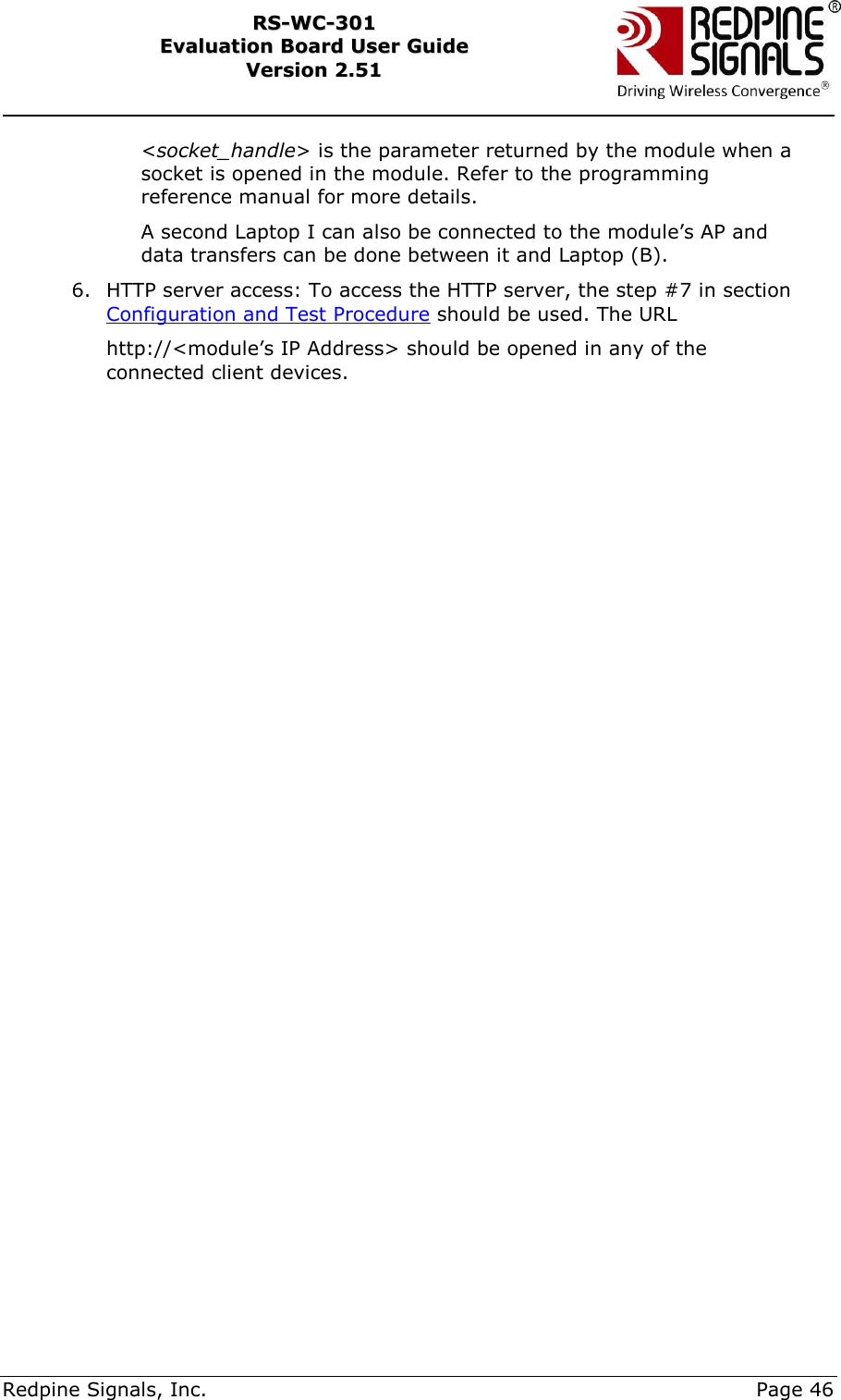 RS-WC-301
Evaluation Board User Guide
Version 2.51

REDPINE SIGNALS®
Driving Wireless Convergence®

<socket_handle> is the parameter returned by the module when a socket is opened in the module. Refer to the programming reference manual for more details.

A second Laptop I can also be connected to the module's AP and data transfers can be done between it and Laptop (B).

6. HTTP server access: To access the HTTP server, the step #7 in section Configuration and Test Procedure should be used. The URL

http://<module's IP Address> should be opened in any of the connected client devices.

Redpine Signals, Inc. Page 46